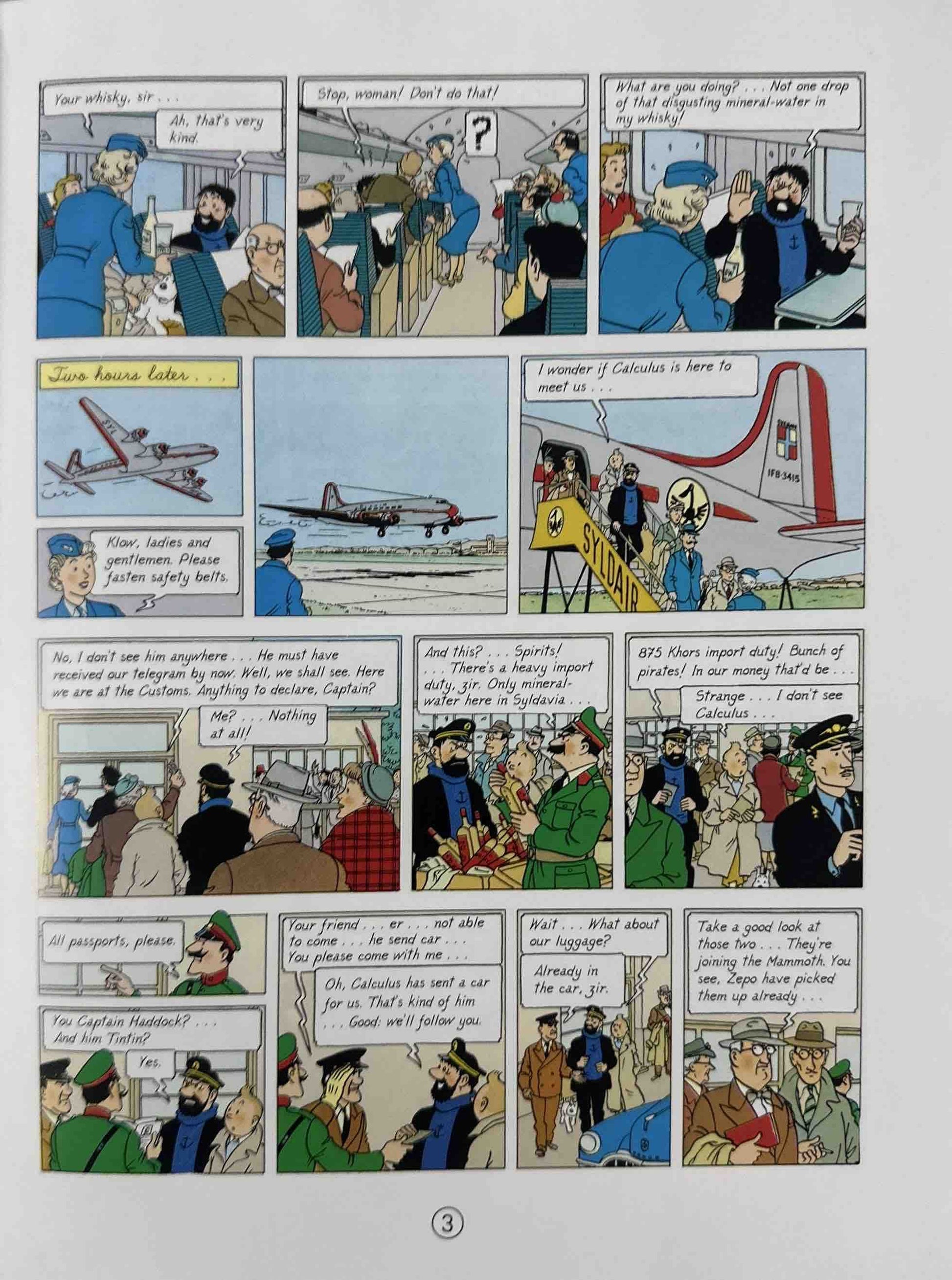 Your whisky, sir . . .

Ah, that's very kind.

Stop, woman! Don't do that!

?

What are you doing? . . . Not one drop of that disgusting mineral-water in my whisky!

Two hours later . . .

Klow, ladies and gentlemen. Please fasten safety belts.

I wonder if Calculus is here to meet us . . .

IFB-3415

SYLDAIR

No, I don't see him anywhere . . . He must have received our telegram by now. Well, we shall see. Here we are at the Customs. Anything to declare, Captain?

Me? . . . Nothing at all!

And this? . . . Spirits! . . . There's a heavy import duty, zir. Only mineral-water here in Syldavia . . .

875 Khors import duty! Bunch of pirates! In our money that'd be . . .

Strange . . . I don't see Calculus . . .

All passports, please.

You Captain Haddock? . . . And him Tintin?

Yes.

Your friend . . . er . . . not able to come . . . he send car . . . You please come with me . . .

Oh, Calculus has sent a car for us. That's kind of him . . . Good: we'll follow you.

Wait . . . What about our luggage?

Already in the car, zir.

Take a good look at those two . . . They're joining the Mammoth. You see, Zepo have picked them up already . . .

3